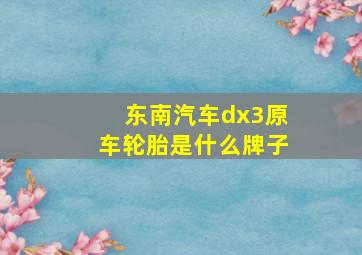 东南汽车dx3原车轮胎是什么牌子